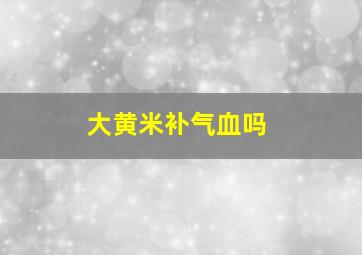 大黄米补气血吗